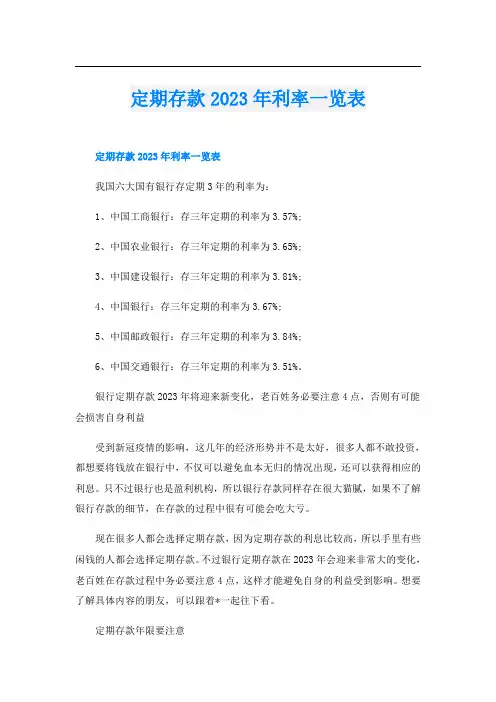 定期存款2023年利率一览表

定期存款2023年利率一览表

我国六大国有银行存定期3年的利率为：

1、中国工商银行：存三年定期的利率为3.57%；

2、中国农业银行：存三年定期的利率为3.65%；

3、中国建设银行：存三年定期的利率为3.81%；

4、中国银行：存三年定期的利率为3.67%；

5、中国邮政银行：存三年定期的利率为3.84%；

6、中国交通银行：存三年定期的利率为3.51%。

银行定期存款2023年将迎来新变化，老百姓务必要注意4点，否则有可能会损害自身利益

受到新冠疫情的影响，这几年的经济形势并不是太好，很多人都不敢投资，都想要将钱放在银行中，不仅可以避免血本无归的情况出现，还可以获得相应的利息。只不过银行也是盈利机构，所以银行存款同样存在很大猫腻，如果不了解银行存款的细节，在存款的过程中很有可能会吃大亏。

现在很多人都会选择定期存款，因为定期存款的利息比较高，所以手里有些闲钱的人都会选择定期存款。不过银行定期存款在2023年会迎来非常大的变化，老百姓在存款过程中务必要注意4点，这样才能避免自身的利益受到影响。想要了解具体内容的朋友，可以跟着*一起往下看。

定期存款年限要注意